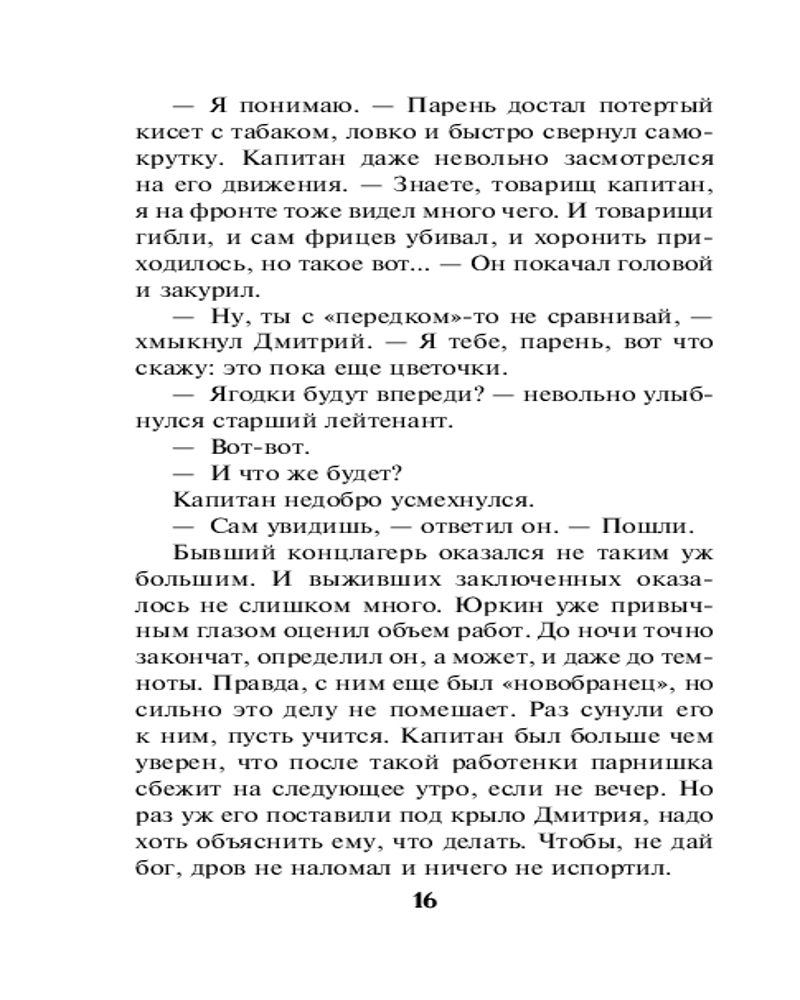 — Я понимаю. — Парень достал потертый кисет с табаком, ловко и быстро свернул самокрутку. Капитан даже невольно засмотрелся на его движения. — Знаете, товарищ капитан, я на фронте тоже видел много чего. И товарищи гибли, и сам фрицев убивал, и хоронить приходилось, но такое вот... — Он покачал головой и закурил.

— Ну, ты с «передком»-то не сравнивай, — хмыкнул Дмитрий. — Я тебе, парень, вот что скажу: это пока еще цветочки.

— Ягодки будут впереди? — невольно улыбнулся старший лейтенант.

— Вот-вот.

— И что же будет?

Капитан недобро усмехнулся.

— Сам увидишь, — ответил он. — Пошли.

Бывший концлагерь оказался не таким уж большим. И выживших заключенных оказалось не слишком много. Юркин уже привычным глазом оценил объем работ. До ночи точно закончат, определил он, а может, и даже до темноты. Правда, с ним еще был «новобранец», но сильно это делу не помешает. Раз сунули его к ним, пусть учится. Капитан был больше чем уверен, что после такой работенки парнишка сбежит на следующее утро, если не вечер. Но раз уж его поставили под крыло Дмитрия, надо хоть объяснить ему, что делать. Чтобы, не дай бог, дров не наломал и ничего не испортил.

16